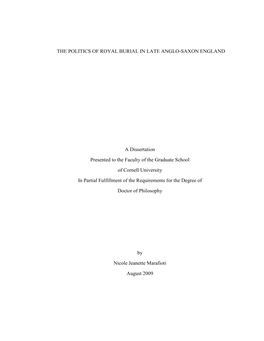 THE POLITICS OF ROYAL BURIAL IN LATE ANGLO-SAXON ENGLAND

A Dissertation
Presented to the Faculty of the Graduate School
of Cornell University
In Partial Fulfillment of the Requirements for the Degree of
Doctor of Philosophy

by
Nicole Jeanette Marafioti
August 2009